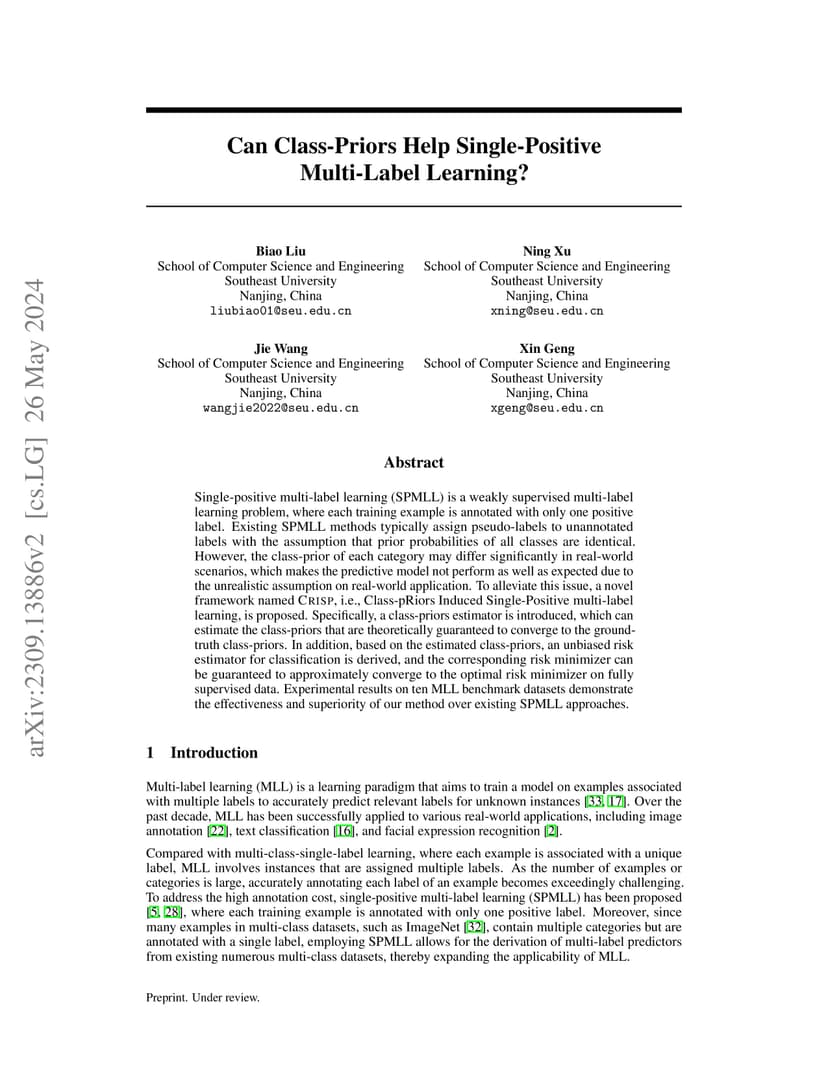 arXiv:2309.13886v2 [cs.LG] 26 May 2024

Can Class-Priors Help Single-Positive Multi-Label Learning?

Biao Liu
School of Computer Science and Engineering
Southeast University
Nanjing, China
liubiao01@seu.edu.cn

Ning Xu
School of Computer Science and Engineering
Southeast University
Nanjing, China
xning@seu.edu.cn

Jie Wang
School of Computer Science and Engineering
Southeast University
Nanjing, China
wangjie2022@seu.edu.cn

Xin Geng
School of Computer Science and Engineering
Southeast University
Nanjing, China
xgeng@seu.edu.cn

Abstract

Single-positive multi-label learning (SPMLL) is a weakly supervised multi-label learning problem, where each training example is annotated with only one positive label. Existing SPMLL methods typically assign pseudo-labels to unannotated labels with the assumption that prior probabilities of all classes are identical. However, the class-prior of each category may differ significantly in real-world scenarios, which makes the predictive model not perform as well as expected due to the unrealistic assumption on real-world application. To alleviate this issue, a novel framework named CRISP, i.e., Class-pRiors Induced Single-Positive multi-label learning, is proposed. Specifically, a class-priors estimator is introduced, which can estimate the class-priors that are theoretically guaranteed to converge to the ground-truth class-priors. In addition, based on the estimated class-priors, an unbiased risk estimator for classification is derived, and the corresponding risk minimizer can be guaranteed to approximately converge to the optimal risk minimizer on fully supervised data. Experimental results on ten MLL benchmark datasets demonstrate the effectiveness and superiority of our method over existing SPMLL approaches.

1 Introduction

Multi-label learning (MLL) is a learning paradigm that aims to train a model on examples associated with multiple labels to accurately predict relevant labels for unknown instances [33, 17]. Over the past decade, MLL has been successfully applied to various real-world applications, including image annotation [22], text classification [16], and facial expression recognition [2].

Compared with multi-class-single-label learning, where each example is associated with a unique label, MLL involves instances that are assigned multiple labels. As the number of examples or categories is large, accurately annotating each label of an example becomes exceedingly challenging. To address the high annotation cost, single-positive multi-label learning (SPMLL) has been proposed [5, 28], where each training example is annotated with only one positive label. Moreover, since many examples in multi-class datasets, such as ImageNet [32], contain multiple categories but are annotated with a single label, employing SPMLL allows for the derivation of multi-label predictors from existing numerous multi-class datasets, thereby expanding the applicability of MLL.

Preprint. Under review.